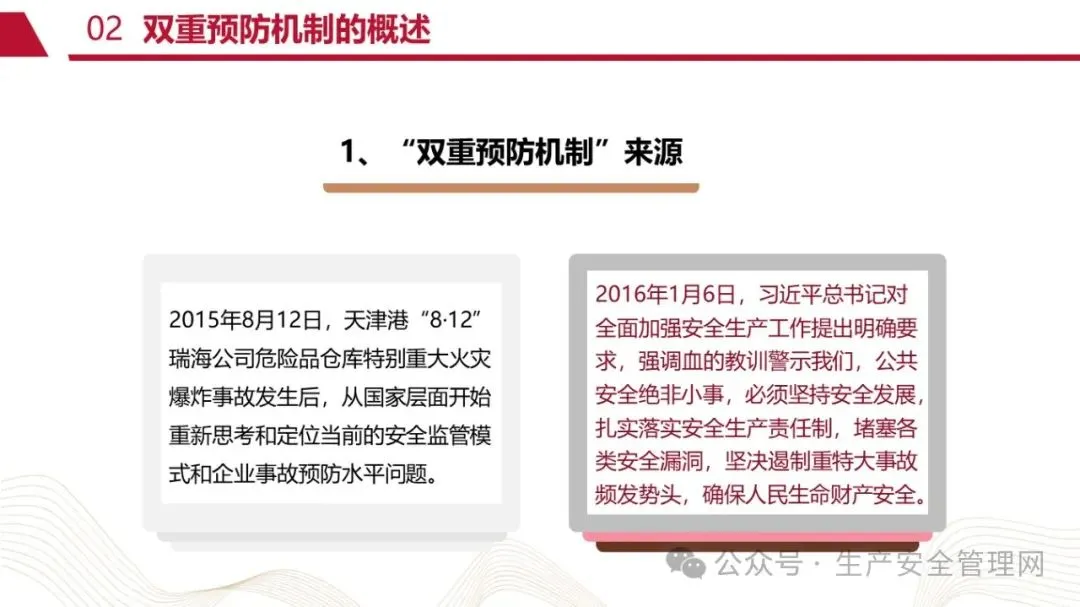 02 双重预防机制的概述

1、“双重预防机制”来源

2015年8月12日，天津港“8·12”瑞海公司危险品仓库特别重大火灾爆炸事故发生后，从国家层面开始重新思考和定位当前的安全监管模式和企业事故预防水平问题。

2016年1月6日，习近平总书记对全面加强安全生产工作提出明确要求，强调血的教训警示我们，公共安全绝非小事，必须坚持安全发展，扎实落实安全生产责任制，堵塞各类安全漏洞，坚决遏制重特大事故频发势头，确保人民生命财产安全。

公众号 · 生产安全管理网